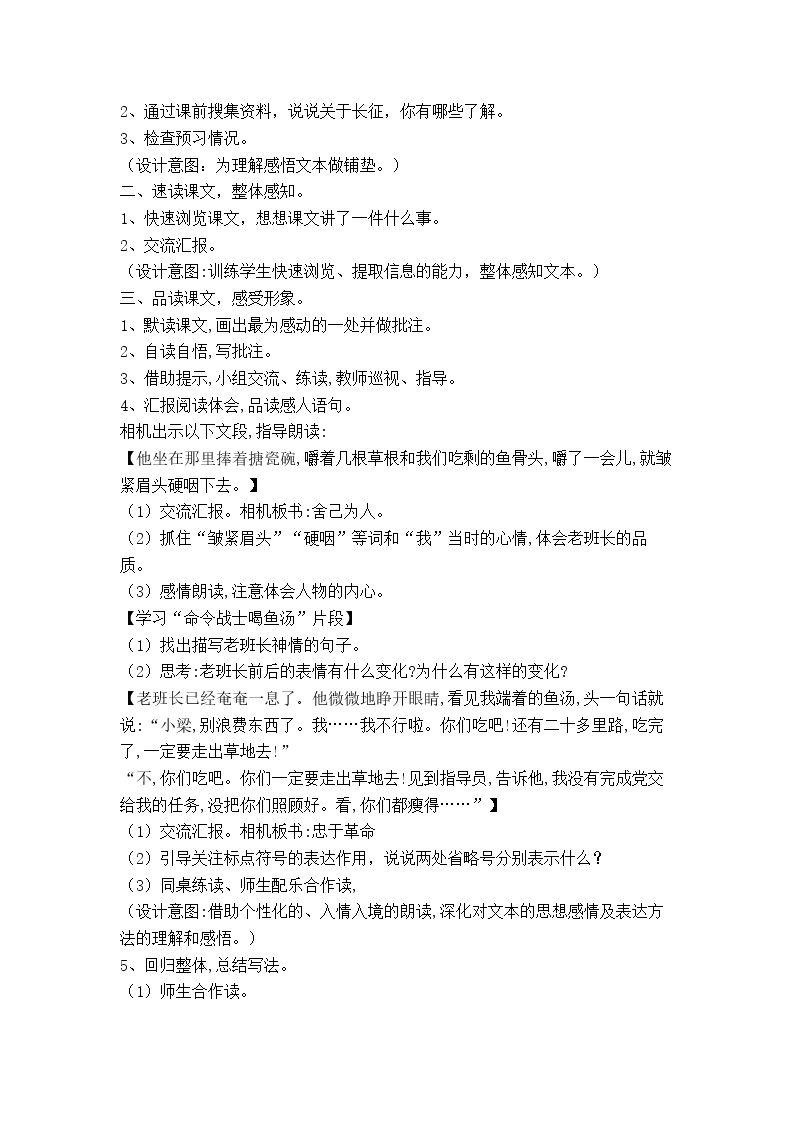 2、通过课前搜集资料，说说关于长征，你有哪些了解。

3、检查预习情况。

（设计意图：为理解感悟文本做铺垫。）

二、速读课文，整体感知。

1、快速浏览课文，想想课文讲了一件什么事。

2、交流汇报。

（设计意图:训练学生快速浏览、提取信息的能力，整体感知文本。）

三、品读课文，感受形象。

1、默读课文,画出最为感动的一处并做批注。

2、自读自悟,写批注。

3、借助提示,小组交流、练读,教师巡视、指导。

4、汇报阅读体会,品读感人语句。

相机出示以下文段,指导朗读:

【他坐在那里捧着搪瓷碗,嚼着几根草根和我们吃剩的鱼骨头,嚼了一会儿,就皱紧眉头硬咽下去。】

（1）交流汇报。相机板书:舍己为人。

（2）抓住“皱紧眉头”“硬咽”等词和“我”当时的心情,体会老班长的品质。

（3）感情朗读,注意体会人物的内心。

【学习“命令战士喝鱼汤”片段】

（1）找出描写老班长神情的句子。

（2）思考:老班长前后的表情有什么变化?为什么有这样的变化?

【老班长已经奄奄一息了。他微微地睁开眼睛,看见我端着的鱼汤,头一句话就说:“小梁,别浪费东西了。我……我不行啦。你们吃吧!还有二十多里路,吃完了,一定要走出草地去!”

“不,你们吃吧。你们一定要走出草地去!见到指导员,告诉他,我没有完成党交给我的任务,没把你们照顾好。看,你们都瘦得……”】

（1）交流汇报。相机板书:忠于革命

（2）引导关注标点符号的表达作用，说说两处省略号分别表示什么？

（3）同桌练读、师生配乐合作读,

（设计意图:借助个性化的、入情入境的朗读,深化对文本的思想感情及表达方法的理解和感悟。）

5、回归整体,总结写法。

（1）师生合作读。